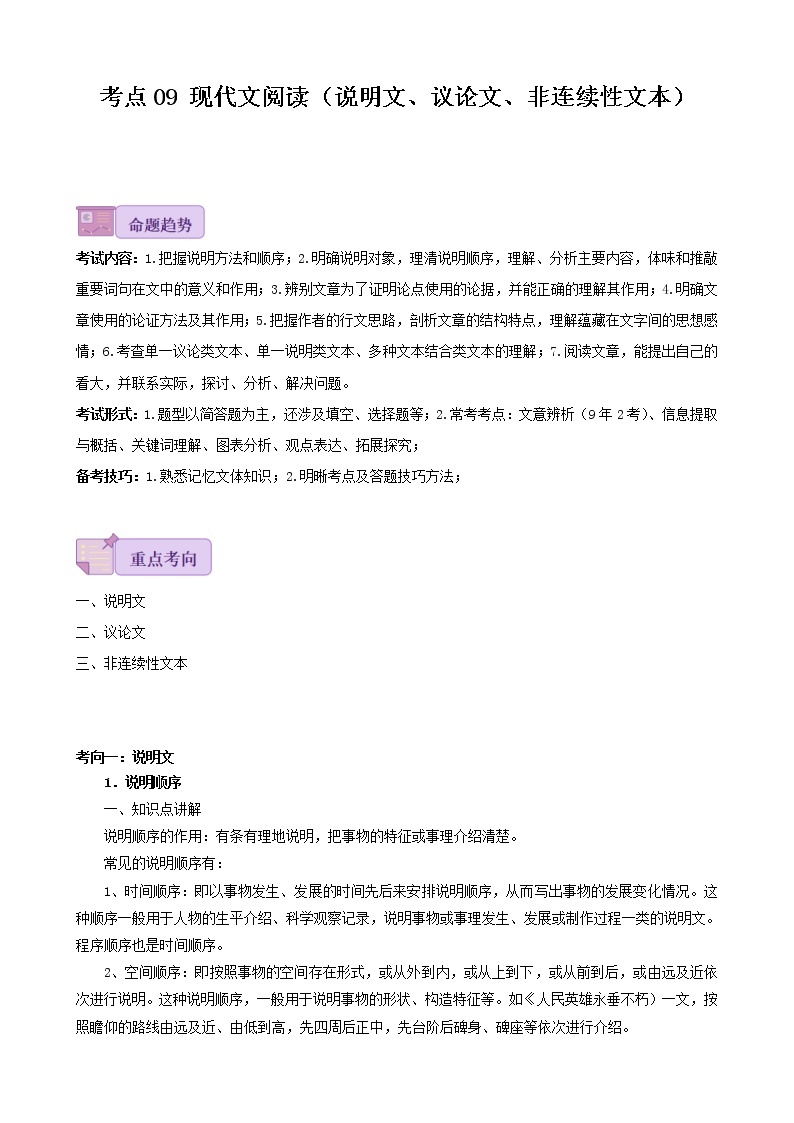 考点 09 现代文阅读（说明文、议论文、非连续性文本）

命题趋势

考试内容：1.把握说明方法和顺序；2.明确说明对象，理清说明顺序，理解、分析主要内容，体味和推敲重要词句在文中的意义和作用；3.辨别文章为了证明论点使用的论据，并能正确的理解其作用；4.明确文章使用的论证方法及其作用；5.把握作者的行文思路，剖析文章的结构特点，理解蕴藏在文字间的思想感情；6.考查单一议论类文本、单一说明类文本、多种文本结合类文本的理解；7.阅读文章，能提出自己的看大，并联系实际，探讨、分析、解决问题。

考试形式：1.题型以简答题为主，还涉及填空、选择题等；2.常考考点：文意辨析（9年2考）、信息提取与概括、关键词理解、图表分析、观点表达、拓展探究；

备考技巧：1.熟悉记忆文体知识；2.明晰考点及答题技巧方法；

重点考向

一、说明文
二、议论文
三、非连续性文本

考向一：说明文

1．说明顺序

一、知识点讲解

说明顺序的作用：有条有理地说明，把事物的特征或事理介绍清楚。

常见的说明顺序有：

1、时间顺序：即以事物发生、发展的时间先后来安排说明顺序，从而写出事物的发展变化情况。这种顺序一般用于人物的生平介绍、科学观察记录，说明事物或事理发生、发展或制作过程一类的说明文。程序顺序也是时间顺序。

2、空间顺序：即按照事物的空间存在形式，或从外到内，或从上到下，或从前到后，或由远及近依次进行说明。这种说明顺序，一般用于说明事物的形状、构造特征等。如《人民英雄永垂不朽》一文，按照瞻仰的路线由远及近、由低到高，先四周后正中，先台阶后碑身、碑座等依次进行介绍。